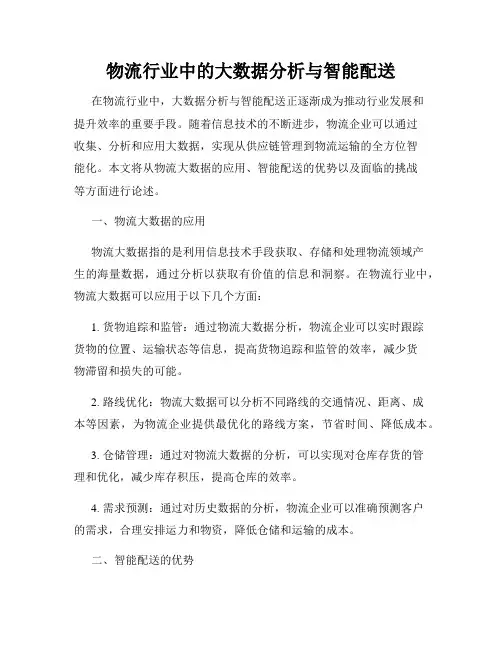 物流行业中的大数据分析与智能配送

在物流行业中，大数据分析与智能配送正逐渐成为推动行业发展和提升效率的重要手段。随着信息技术的不断进步，物流企业可以通过收集、分析和应用大数据，实现从供应链管理到物流运输的全方位智能化。本文将从物流大数据的应用、智能配送的优势以及面临的挑战等方面进行论述。

一、物流大数据的应用

物流大数据指的是利用信息技术手段获取、存储和处理物流领域产生的海量数据，通过分析以获取有价值的信息和洞察。在物流行业中，物流大数据可以应用于以下几个方面：

1. 货物追踪和监管：通过物流大数据分析，物流企业可以实时跟踪货物的位置、运输状态等信息，提高货物追踪和监管的效率，减少货物滞留和损失的可能。

2. 路线优化：物流大数据可以分析不同路线的交通情况、距离、成本等因素，为物流企业提供最优化的路线方案，节省时间、降低成本。

3. 仓储管理：通过对物流大数据的分析，可以实现对仓库存货的管理和优化，减少库存积压，提高仓库的效率。

4. 需求预测：通过对历史数据的分析，物流企业可以准确预测客户的需求，合理安排运力和物资，降低仓储和运输的成本。

二、智能配送的优势